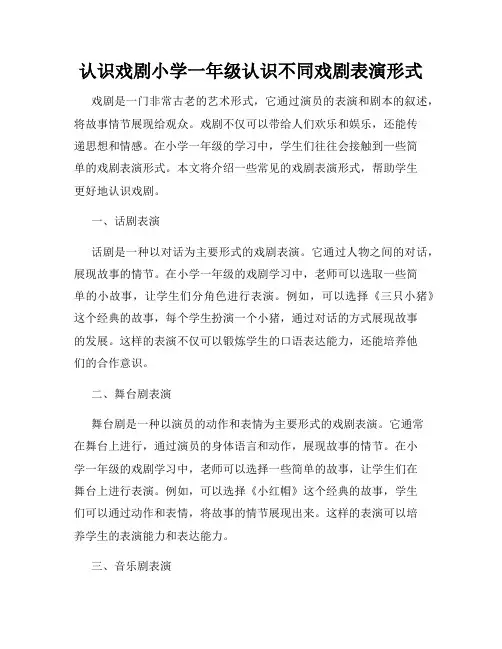 认识戏剧小学一年级认识不同戏剧表演形式

戏剧是一门非常古老的艺术形式，它通过演员的表演和剧本的叙述，将故事情节展现给观众。戏剧不仅可以带给人们欢乐和娱乐，还能传递思想和情感。在小学一年级的学习中，学生们往往会接触到一些简单的戏剧表演形式。本文将介绍一些常见的戏剧表演形式，帮助学生更好地认识戏剧。

一、话剧表演

话剧是一种以对话为主要形式的戏剧表演。它通过人物之间的对话，展现故事的情节。在小学一年级的戏剧学习中，老师可以选取一些简单的小故事，让学生们分角色进行表演。例如，可以选择《三只小猪》这个经典的故事，每个学生扮演一个小猪，通过对话的方式展现故事的发展。这样的表演不仅可以锻炼学生的口语表达能力，还能培养他们的合作意识。

二、舞台剧表演

舞台剧是一种以演员的动作和表情为主要形式的戏剧表演。它通常在舞台上进行，通过演员的身体语言和动作，展现故事的情节。在小学一年级的戏剧学习中，老师可以选择一些简单的故事，让学生们在舞台上进行表演。例如，可以选择《小红帽》这个经典的故事，学生们可以通过动作和表情，将故事的情节展现出来。这样的表演可以培养学生的表演能力和表达能力。

三、音乐剧表演